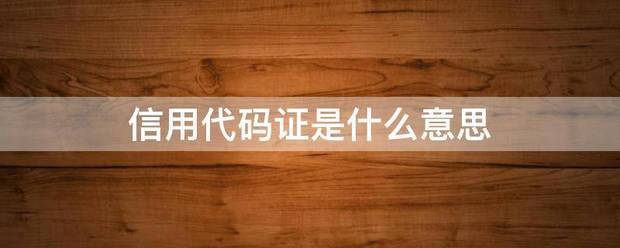 信用代码证是什么意思